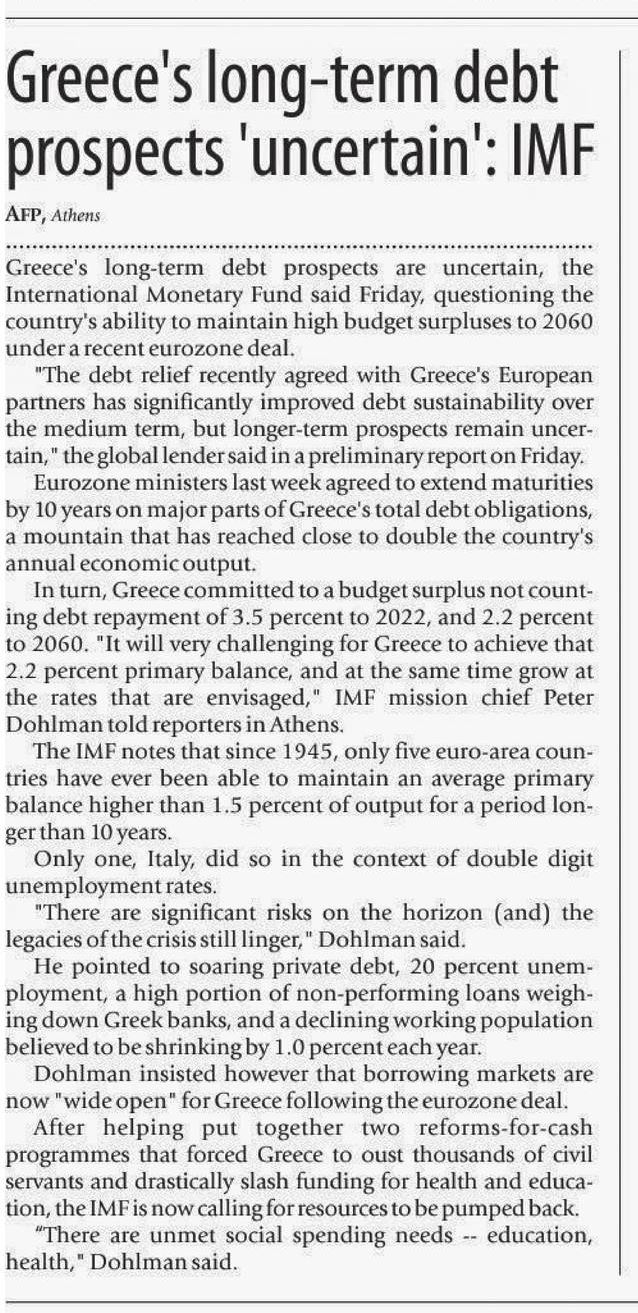 Greece's long-term debt prospects 'uncertain': IMF

AFP, Athens

Greece's long-term debt prospects are uncertain, the International Monetary Fund said Friday, questioning the country's ability to maintain high budget surpluses to 2060 under a recent eurozone deal.

"The debt relief recently agreed with Greece's European partners has significantly improved debt sustainability over the medium term, but longer-term prospects remain uncertain," the global lender said in a preliminary report on Friday.

Eurozone ministers last week agreed to extend maturities by 10 years on major parts of Greece's total debt obligations, a mountain that has reached close to double the country's annual economic output.

In turn, Greece committed to a budget surplus not counting debt repayment of 3.5 percent to 2022, and 2.2 percent to 2060. "It will very challenging for Greece to achieve that 2.2 percent primary balance, and at the same time grow at the rates that are envisaged," IMF mission chief Peter Dohlman told reporters in Athens.

The IMF notes that since 1945, only five euro-area countries have ever been able to maintain an average primary balance higher than 1.5 percent of output for a period longer than 10 years.

Only one, Italy, did so in the context of double digit unemployment rates.

"There are significant risks on the horizon (and) the legacies of the crisis still linger," Dohlman said.

He pointed to soaring private debt, 20 percent unemployment, a high portion of non-performing loans weighing down Greek banks, and a declining working population believed to be shrinking by 1.0 percent each year.

Dohlman insisted however that borrowing markets are now "wide open" for Greece following the eurozone deal.

After helping put together two reforms-for-cash programmes that forced Greece to oust thousands of civil servants and drastically slash funding for health and education, the IMF is now calling for resources to be pumped back.

"There are unmet social spending needs -- education, health," Dohlman said.